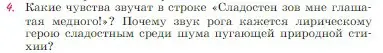 4. Какие чувства звучат в строке «Сладостен зов мне глашатая медного!»? Почему звук рога кажется лирическому герою сладостным среди шума пугающей природной стихии?